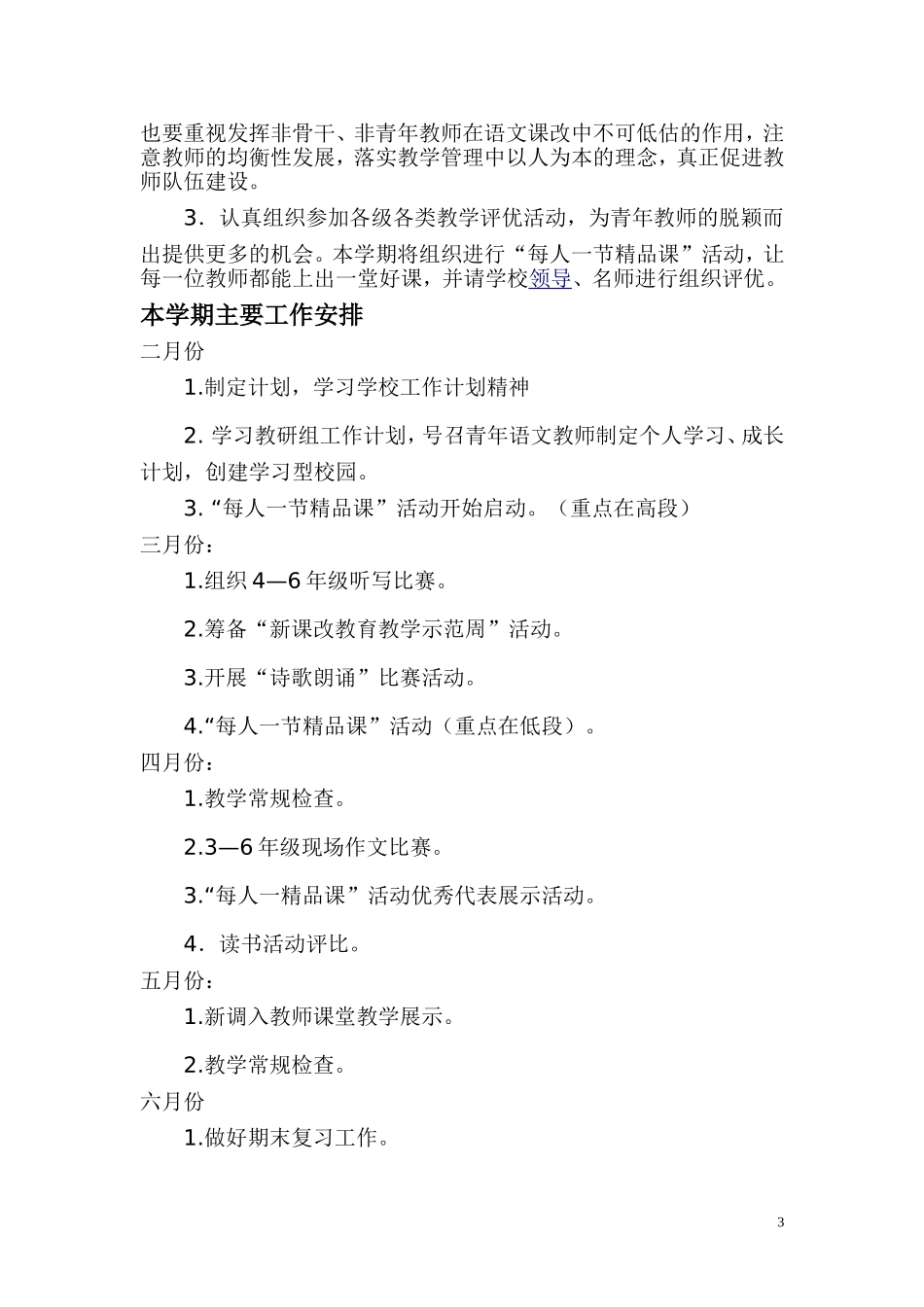 也要重视发挥非骨干、非青年教师在语文课改中不可低估的作用，注意教师的均衡性发展，落实教学管理中以人为本的理念，真正促进教师队伍建设。

3．认真组织参加各级各类教学评优活动，为青年教师的脱颖而出提供更多的机会。本学期将组织进行“每人一节精品课”活动，让每一位教师都能上出一堂好课，并请学校领导、名师进行组织评优。

本学期主要工作安排

二月份

1.制定计划，学习学校工作计划精神

2. 学习教研组工作计划，号召青年语文教师制定个人学习、成长计划，创建学习型校园。

3. “每人一节精品课”活动开始启动。（重点在高段）

三月份：

1.组织 4—6 年级听写比赛。

2.筹备“新课改教育教学示范周”活动。

3.开展“诗歌朗诵”比赛活动。

4.“每人一节精品课”活动（重点在低段）。

四月份：

1.教学常规检查。

2.3—6 年级现场作文比赛。

3.“每人一精品课”活动优秀代表展示活动。

4．读书活动评比。

五月份：

1.新调入教师课堂教学展示。

2.教学常规检查。

六月份

1.做好期末复习工作。

3